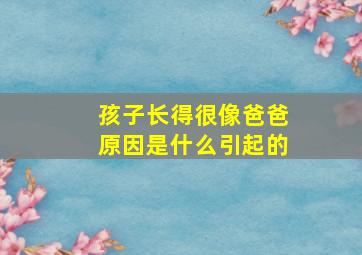 孩子长得很像爸爸
原因是什么引起的